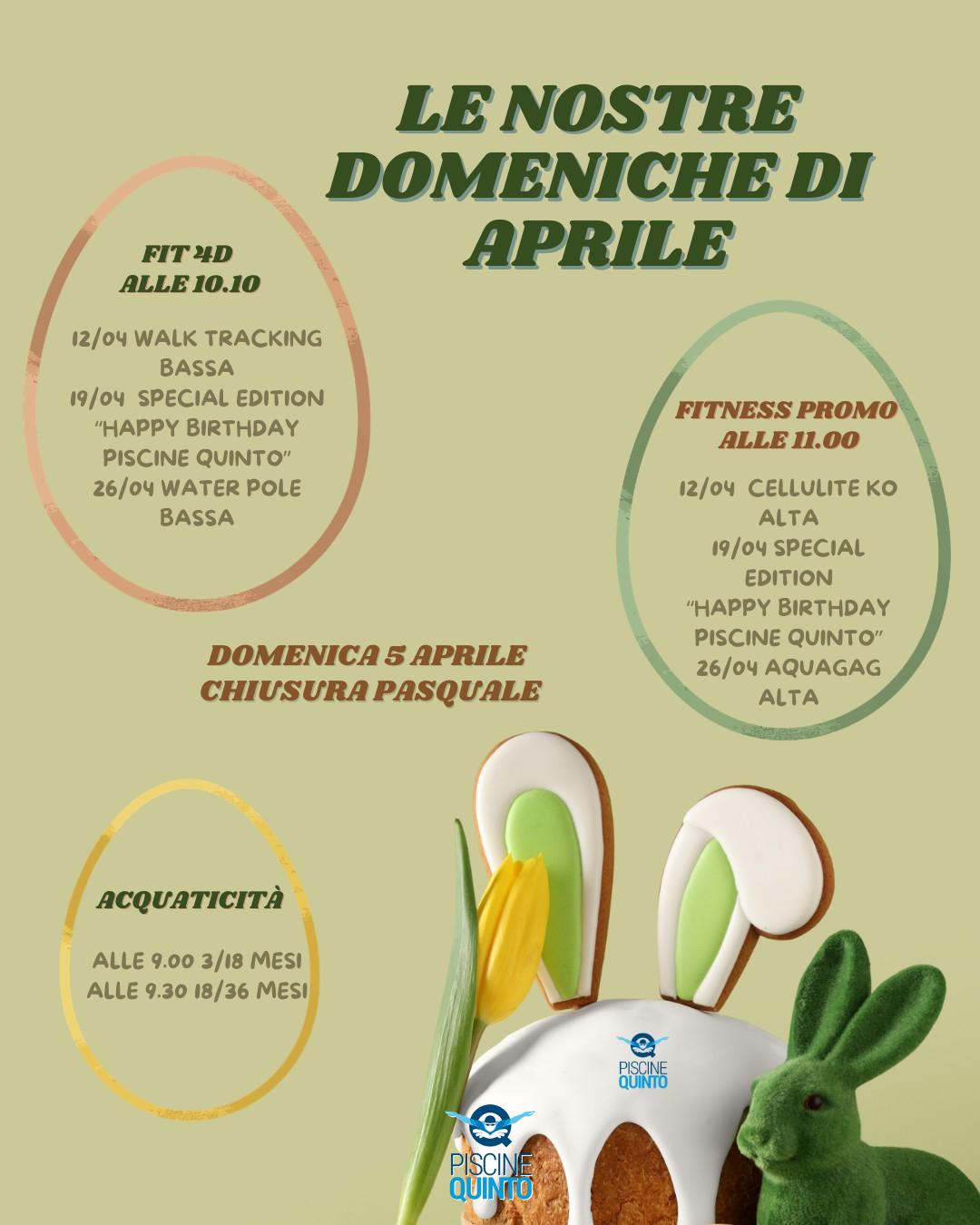 LE NOSTRE DOMENICHE DI APRILE

FIT 4D
ALLE 10.10

12/04 WALK TRACKING BASSA
19/04 SPECIAL EDITION "HAPPY BIRTHDAY PISCINE QUINTO"
26/04 WATER POLE BASSA

FITNESS PROMO
ALLE 11.00

12/04 CELLULITE KO ALTA
19/04 SPECIAL EDITION "HAPPY BIRTHDAY PISCINE QUINTO"
26/04 AQUAGAG ALTA

DOMENICA 5 APRILE
CHIUSURA PASQUALE

ACQUATICITÀ

ALLE 9.00 3/18 MESI
ALLE 9.30 18/36 MESI

PISCINE QUINTO

PISCINE QUINTO